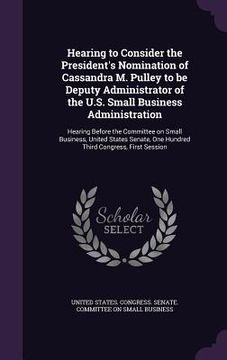 Hearing to Consider the President's Nomination of Cassandra M. Pulley to be Deputy Administrator of the U.S. Small Business Administration

Hearing Before the Committee on Small Business, United States Senate, One Hundred Third Congress, First Session

Scholar SELECT

UNITED STATES. CONGRESS. SENATE. COMMITTEE ON SMALL BUSINESS